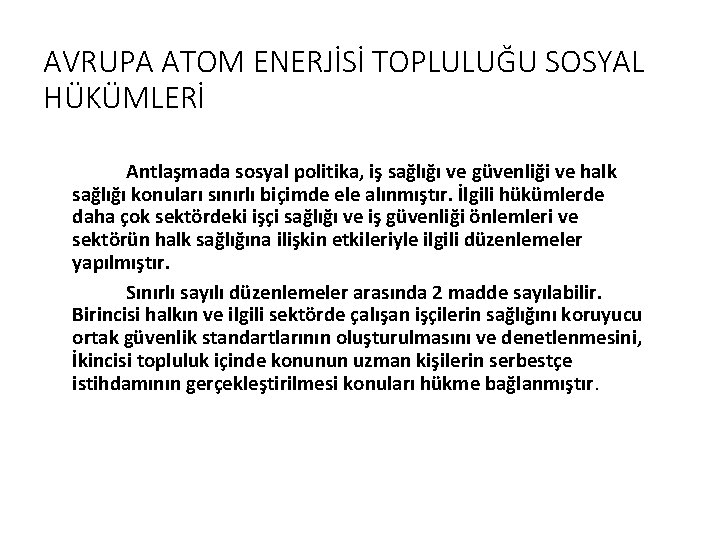 AVRUPA ATOM ENERJİSİ TOPLULUĞU SOSYAL HÜKÜMLERİ

Antlaşmada sosyal politika, iş sağlığı ve güvenliği ve halk sağlığı konuları sınırlı biçimde ele alınmıştır. İlgili hükümlerde daha çok sektördeki işçi sağlığı ve iş güvenliği önlemleri ve sektörün halk sağlığına ilişkin etkileriyle ilgili düzenlemeler yapılmıştır.

Sınırlı sayılı düzenlemeler arasında 2 madde sayılabilir. Birincisi halkın ve ilgili sektörde çalışan işçilerin sağlığını koruyucu ortak güvenlik standartlarının oluşturulmasını ve denetlenmesini, İkincisi topluluk içinde konunun uzman kişilerin serbestçe istihdamının gerçekleştirilmesi konuları hükme bağlanmıştır.